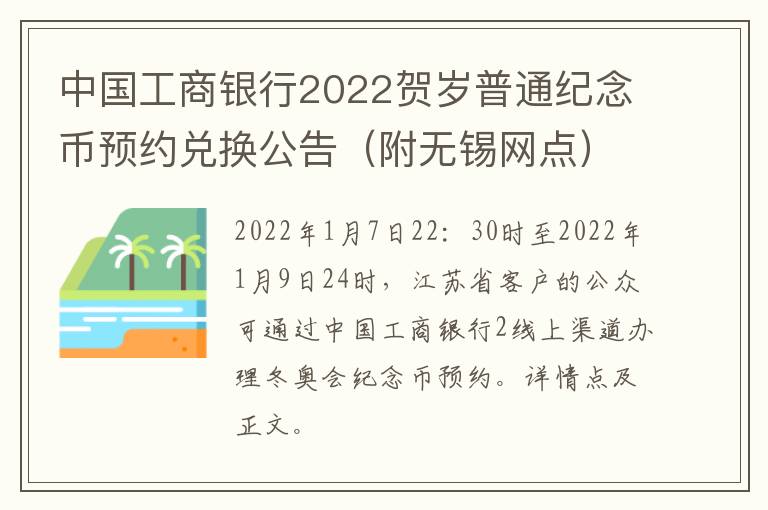 中国工商银行2022贺岁普通纪念币预约兑换公告（附无锡网点）

2022年1月7日22：30时至2022年1月9日24时，江苏省客户的公众可通过中国工商银行2线上渠道办理冬奥会纪念币预约。详情点及正文。